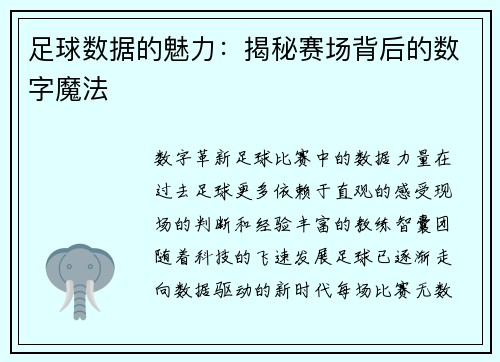 足球数据的魅力：揭秘赛场背后的数字魔法

数字革新足球比赛中的数据力量在过去足球更多依赖于直观的感受现场的判断和经验丰富的教练智囊团随着科技的飞速发展足球已逐渐走向数据驱动的新时代每场比赛无数